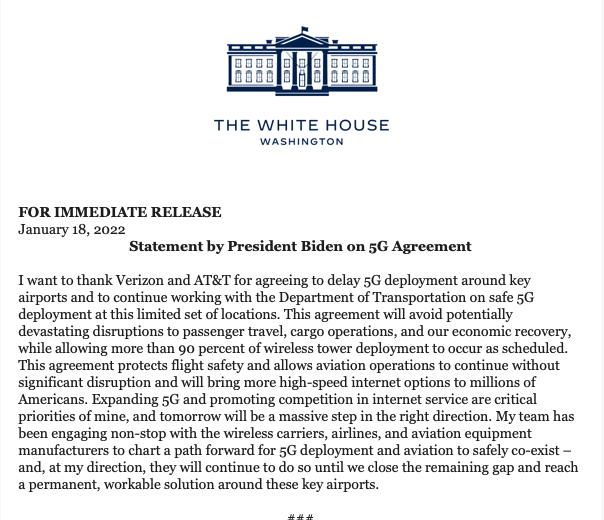 THE WHITE HOUSE
WASHINGTON

FOR IMMEDIATE RELEASE
January 18, 2022

Statement by President Biden on 5G Agreement

I want to thank Verizon and AT&T for agreeing to delay 5G deployment around key airports and to continue working with the Department of Transportation on safe 5G deployment at this limited set of locations. This agreement will avoid potentially devastating disruptions to passenger travel, cargo operations, and our economic recovery, while allowing more than 90 percent of wireless tower deployment to occur as scheduled. This agreement protects flight safety and allows aviation operations to continue without significant disruption and will bring more high-speed internet options to millions of Americans. Expanding 5G and promoting competition in internet service are critical priorities of mine, and tomorrow will be a massive step in the right direction. My team has been engaging non-stop with the wireless carriers, airlines, and aviation equipment manufacturers to chart a path forward for 5G deployment and aviation to safely co-exist – and, at my direction, they will continue to do so until we close the remaining gap and reach a permanent, workable solution around these key airports.

###